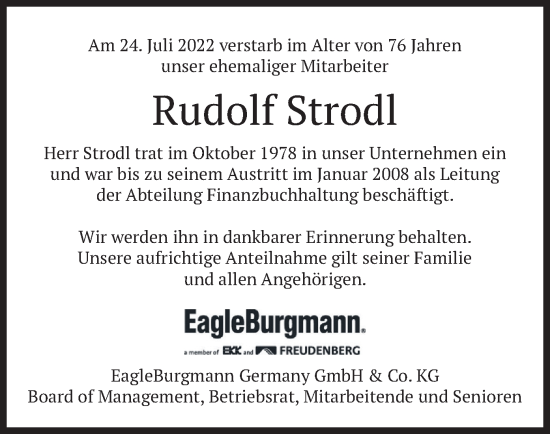 Am 24. Juli 2022 verstarb im Alter von 76 Jahren unser ehemaliger Mitarbeiter

Rudolf Strodl

Herr Strodl trat im Oktober 1978 in unser Unternehmen ein und war bis zu seinem Austritt im Januar 2008 als Leitung der Abteilung Finanzbuchhaltung beschäftigt.

Wir werden ihn in dankbarer Erinnerung behalten. Unsere aufrichtige Anteilnahme gilt seiner Familie und allen Angehörigen.

EagleBurgmann.

a member of EKK and FREUDENBERG

EagleBurgmann Germany GmbH & Co. KG
Board of Management, Betriebsrat, Mitarbeitende und Senioren